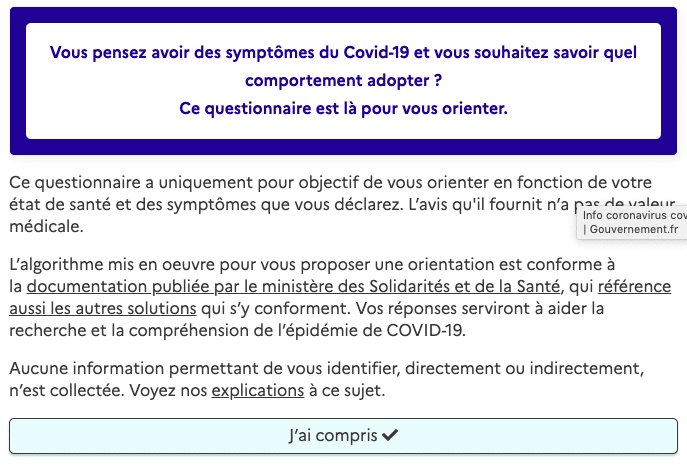 Vous pensez avoir des symptômes du Covid-19 et vous souhaitez savoir quel comportement adopter ?
Ce questionnaire est là pour vous orienter.

Ce questionnaire a uniquement pour objectif de vous orienter en fonction de votre état de santé et des symptômes que vous déclarez. L'avis qu'il fournit n'a pas de valeur médicale.

Info coronavirus cov
| Gouvernement.fr

L'algorithme mis en oeuvre pour vous proposer une orientation est conforme à la documentation publiée par le ministère des Solidarités et de la Santé, qui référence aussi les autres solutions qui s'y conforment. Vos réponses serviront à aider la recherche et la compréhension de l'épidémie de COVID-19.

Aucune information permettant de vous identifier, directement ou indirectement, n'est collectée. Voyez nos explications à ce sujet.

J'ai compris ✔